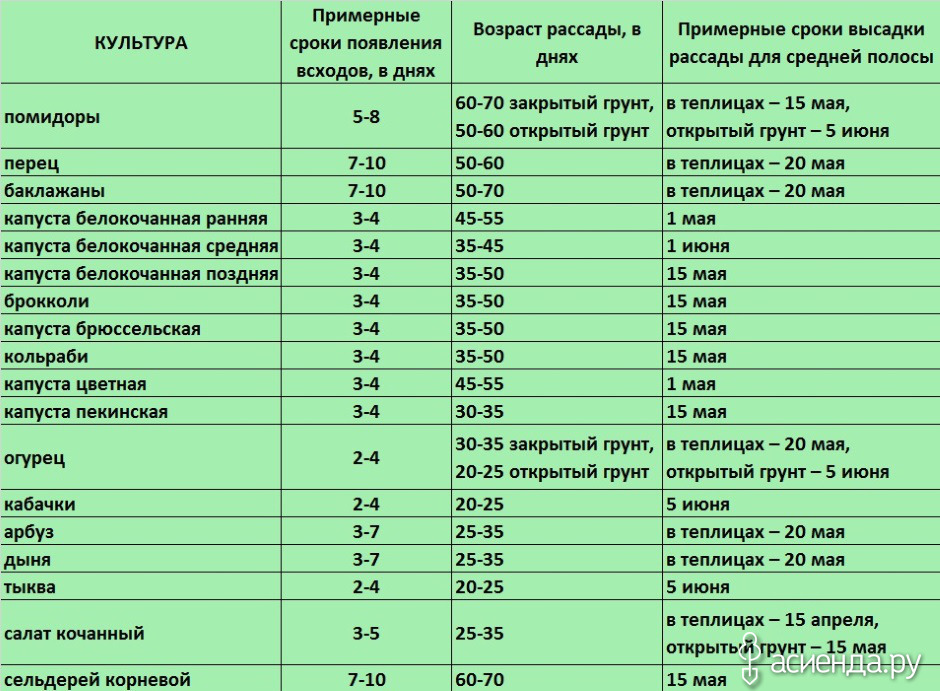 | КУЛЬТУРА | Примерные сроки появления всходов, в днях | Возраст рассады, в днях | Примерные сроки высадки рассады для средней полосы |
|---|---|---|---|
| помидоры | 5-8 | 60-70 закрытый грунт, 50-60 открытый грунт | в теплицах – 15 мая, открытый грунт – 5 июня |
| перец | 7-10 | 50-60 | в теплицах – 20 мая |
| баклажаны | 7-10 | 50-70 | в теплицах – 20 мая |
| капуста белокочанная ранняя | 3-4 | 45-55 | 1 мая |
| капуста белокочанная средняя | 3-4 | 35-45 | 1 июня |
| капуста белокочанная поздняя | 3-4 | 35-50 | 15 мая |
| брокколи | 3-4 | 35-50 | 15 мая |
| капуста брюссельская | 3-4 | 35-50 | 15 мая |
| кольраби | 3-4 | 35-50 | 15 мая |
| капуста цветная | 3-4 | 45-55 | 1 мая |
| капуста пекинская | 3-4 | 30-35 | 15 мая |
| огурец | 2-4 | 30-35 закрытый грунт, 20-25 открытый грунт | в теплицах – 20 мая, открытый грунт – 5 июня |
| кабачки | 2-4 | 20-25 | 5 июня |
| арбуз | 3-7 | 25-35 | в теплицах – 20 мая |
| дыня | 3-7 | 25-35 | в теплицах – 20 мая |
| тыква | 2-4 | 20-25 | 5 июня |
| салат кочанный | 3-5 | 25-35 | в теплицах – 15 апреля, открытый грунт – 15 мая |
| сельдерей корневой | 7-10 | 60-70 | 15 мая |

асиенда.ру